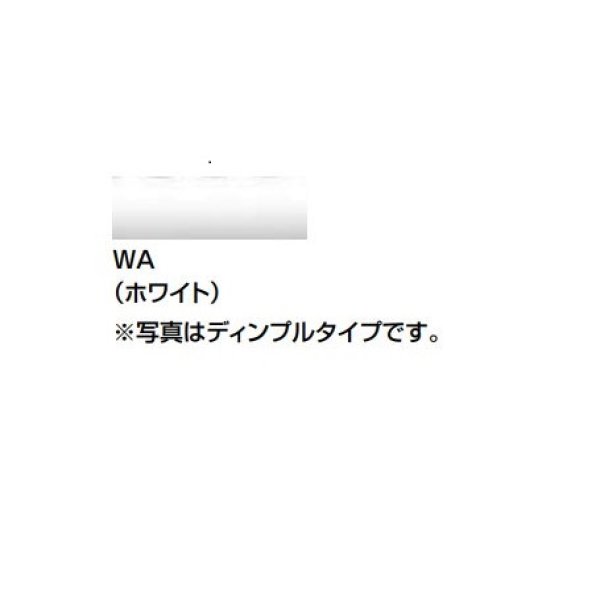 WA
（ホワイト）
※写真はディンプルタイプです。